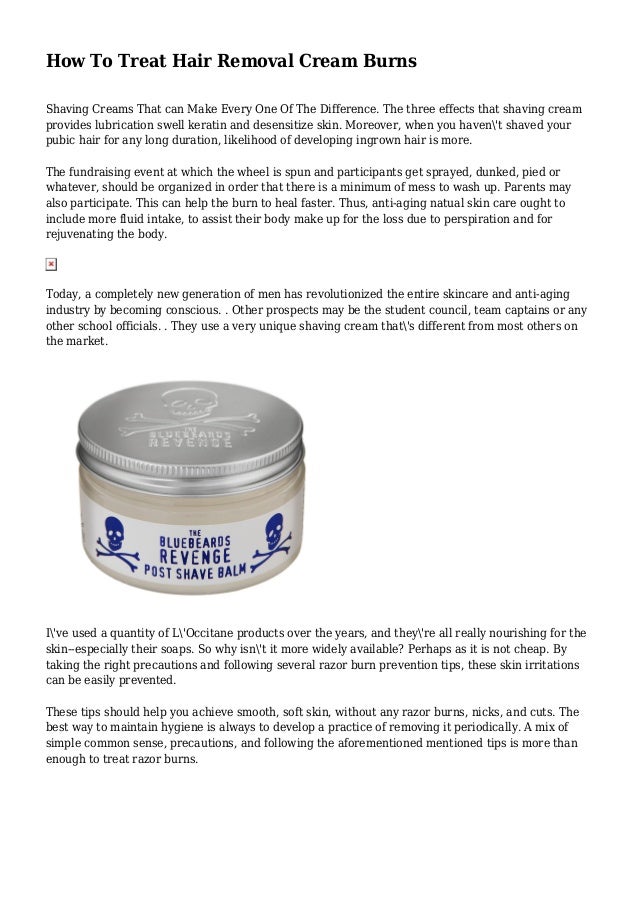 How To Treat Hair Removal Cream Burns

Shaving Creams That can Make Every One Of The Difference. The three effects that shaving cream provides lubrication swell keratin and desensitize skin. Moreover, when you haven\'t shaved your pubic hair for any long duration, likelihood of developing ingrown hair is more.

The fundraising event at which the wheel is spun and participants get sprayed, dunked, pied or whatever, should be organized in order that there is a minimum of mess to wash up. Parents may also participate. This can help the burn to heal faster. Thus, anti-aging natual skin care ought to include more fluid intake, to assist their body make up for the loss due to perspiration and for rejuvenating the body.

Today, a completely new generation of men has revolutionized the entire skincare and anti-aging industry by becoming conscious. . Other prospects may be the student council, team captains or any other school officials. . They use a very unique shaving cream that\'s different from most others on the market.

THE BLUEBEARDS REVENGE

THE BLUEBEARDS REVENGE POST SHAVE BALM

I\'ve used a quantity of L\'Occitane products over the years, and they\'re all really nourishing for the skin--especially their soaps. So why isn\'t it more widely available? Perhaps as it is not cheap. By taking the right precautions and following several razor burn prevention tips, these skin irritations can be easily prevented.

These tips should help you achieve smooth, soft skin, without any razor burns, nicks, and cuts. The best way to maintain hygiene is always to develop a practice of removing it periodically. A mix of simple common sense, precautions, and following the aforementioned mentioned tips is more than enough to treat razor burns.